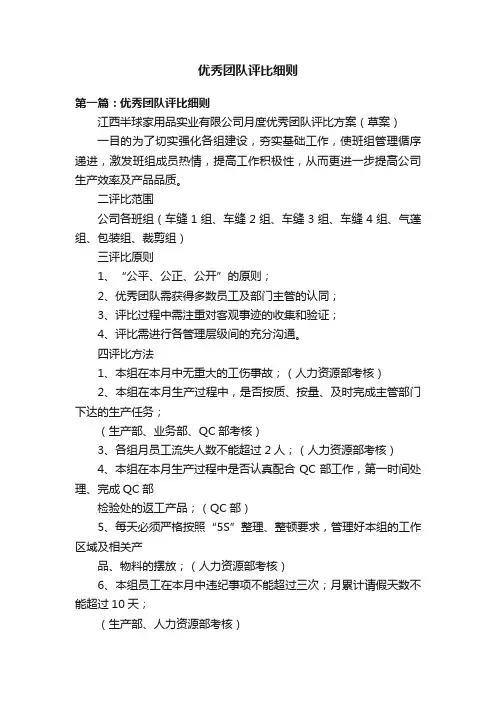 优秀团队评比细则

第一篇：优秀团队评比细则

江西半球家用品实业有限公司月度优秀团队评比方案（草案）

一目的为了切实强化各组建设，夯实基础工作，使班组管理循序递进，激发班组成员热情，提高工作积极性，从而更进一步提高公司生产效率及产品品质。

二评比范围

公司各班组（车缝 1 组、车缝 2 组、车缝 3 组、车缝 4 组、气蓬组、包装组、裁剪组）

三评比原则

1、“公平、公正、公开”的原则；

2、优秀团队需获得多数员工及部门主管的认同；

3、评比过程中需注重对客观事迹的收集和验证；

4、评比需进行各管理层级间的充分沟通。

四评比方法

1、本组在本月中无重大的工伤事故；（人力资源部考核）

2、本组在本月生产过程中，是否按质、按量、及时完成主管部门下达的生产任务；

（生产部、业务部、QC 部考核）

3、各组月员工流失人数不能超过 2 人；（人力资源部考核）

4、本组在本月生产过程中是否认真配合 QC 部工作，第一时间处理、完成 QC 部

检验处的返工产品；（QC 部）

5、每天必须严格按照“5S”整理、整顿要求，管理好本组的工作区域及相关产

品、物料的摆放；（人力资源部考核）

6、本组员工在本月中违纪事项不能超过三次；月累计请假天数不能超过 10 天；

（生产部、人力资源部考核）